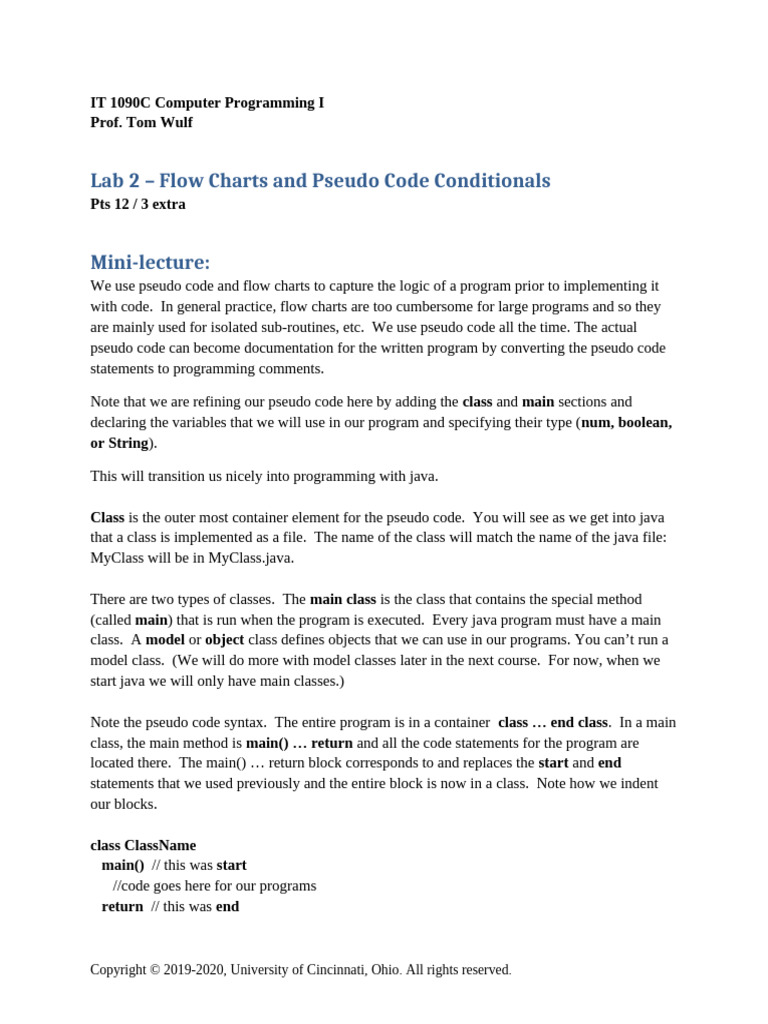 IT 1090C Computer Programming I
Prof. Tom Wulf

Lab 2 – Flow Charts and Pseudo Code Conditionals
Pts 12 / 3 extra

Mini-lecture:
We use pseudo code and flow charts to capture the logic of a program prior to implementing it with code. In general practice, flow charts are too cumbersome for large programs and so they are mainly used for isolated sub-routines, etc. We use pseudo code all the time. The actual pseudo code can become documentation for the written program by converting the pseudo code statements to programming comments.

Note that we are refining our pseudo code here by adding the class and main sections and declaring the variables that we will use in our program and specifying their type (num, boolean, or String).

This will transition us nicely into programming with java.

Class is the outer most container element for the pseudo code. You will see as we get into java that a class is implemented as a file. The name of the class will match the name of the java file: MyClass will be in MyClass.java.

There are two types of classes. The main class is the class that contains the special method (called main) that is run when the program is executed. Every java program must have a main class. A model or object class defines objects that we can use in our programs. You can't run a model class. (We will do more with model classes later in the next course. For now, when we start java we will only have main classes.)

Note the pseudo code syntax. The entire program is in a container class … end class. In a main class, the main method is main() … return and all the code statements for the program are located there. The main() … return block corresponds to and replaces the start and end statements that we used previously and the entire block is now in a class. Note how we indent our blocks.

class ClassName
main() // this was start
//code goes here for our programs
return // this was end

Copyright © 2019-2020, University of Cincinnati, Ohio. All rights reserved.